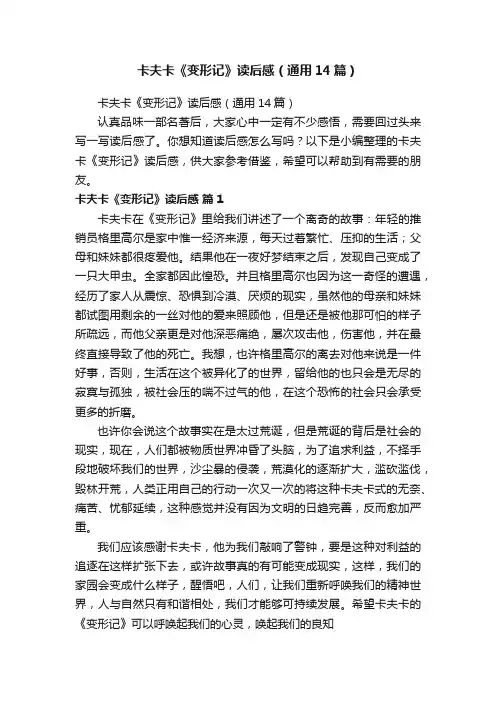 卡夫卡《变形记》读后感（通用14篇）

卡夫卡《变形记》读后感（通用14篇）

认真品味一部名著后，大家心中一定有不少感悟，需要回过头来写一写读后感了。你想知道读后感怎么写吗？以下是小编整理的卡夫卡《变形记》读后感，供大家参考借鉴，希望可以帮助到有需要的朋友。

卡夫卡《变形记》读后感 篇1

卡夫卡在《变形记》里给我们讲述了一个离奇的故事：年轻的推销员格里高尔是家中惟一经济来源，每天过着繁忙、压抑的生活；父母和妹妹都很疼爱他。结果他在一夜好梦结束之后，发现自己变成了一只大甲虫。全家都因此惶恐。并且格里高尔也因为这一奇怪的遭遇，经历了家人从震惊、恐惧到冷漠、厌烦的现实，虽然他的母亲和妹妹都试图用剩余的一丝对他的爱来照顾他，但是还是被他那可怕的样子所疏远，而他父亲更是对他深恶痛绝，屡次攻击他，伤害他，并在最终直接导致了他的死亡。我想，也许格里高尔的离去对他来说是一件好事，否则，生活在这个被异化了的世界，留给他的也只会是无尽的寂寞与孤独，被社会压的喘不过气的他，在这个恐怖的社会只会承受更多的折磨。

也许你会说这个故事实在是太过荒诞，但是荒诞的背后是社会的现实，现在，人们都被物质世界冲昏了头脑，为了追求利益，不择手段地破坏我们的世界，沙尘暴的侵袭，荒漠化的逐渐扩大，滥砍滥伐，毁林开荒，人类正用自己的行动一次又一次的将这种卡夫卡式的无奈、痛苦、忧郁延续，这种感觉并没有因为文明的日趋完善，反而愈加严重。

我们应该感谢卡夫卡，他为我们敲响了警钟，要是这种对利益的追逐在这样扩张下去，或许故事真的有可能变成现实，这样，我们的家园会变成什么样子，醒悟吧，人们，让我们重新呼唤我们的精神世界，人与自然只有和谐相处，我们才能够可持续发展。希望卡夫卡的《变形记》可以呼唤起我们的心灵，唤起我们的良知